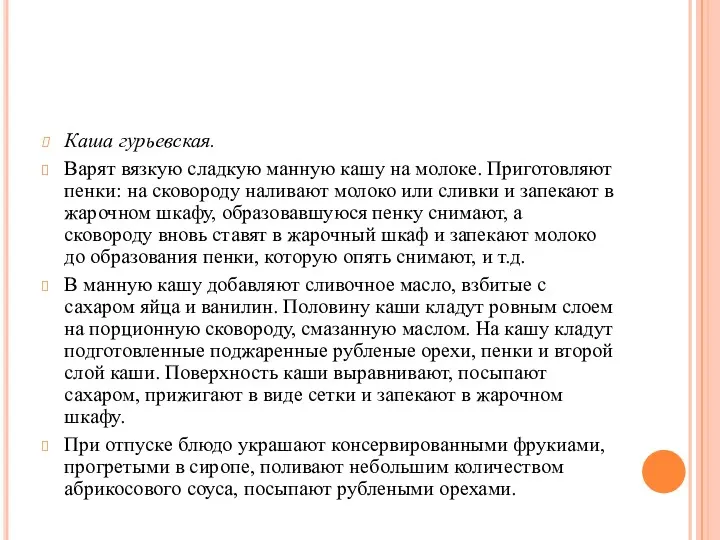 Каша гурьевская.

Варят вязкую сладкую манную кашу на молоке. Приготовляют пенки: на сковороду наливают молоко или сливки и запекают в жарочном шкафу, образовавшуюся пенку снимают, а сковороду вновь ставят в жарочный шкаф и запекают молоко до образования пенки, которую опять снимают, и т.д.

В манную кашу добавляют сливочное масло, взбитые с сахаром яйца и ванилин. Половину каши кладут ровным слоем на порционную сковороду, смазанную маслом. На кашу кладут подготовленные поджаренные рубленые орехи, пенки и второй слой каши. Поверхность каши выравнивают, посыпают сахаром, прижигают в виде сетки и запекают в жарочном шкафу.

При отпуске блюдо украшают консервированными фрукиами, прогретыми в сиропе, поливают небольшим количеством абрикосового соуса, посыпают рублеными орехами.